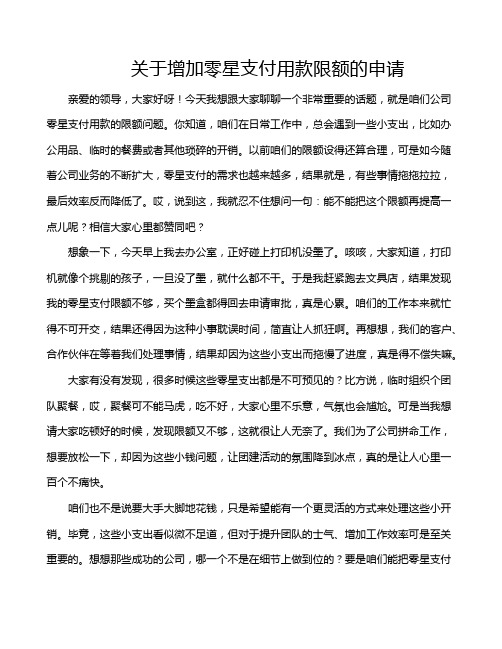 关于增加零星支付用款限额的申请

亲爱的领导，大家好呀！今天我想跟大家聊聊一个非常重要的话题，就是咱们公司零星支付用款的限额问题。你知道，咱们在日常工作中，总会遇到一些小支出，比如办公用品、临时的餐费或者其他琐碎的开销。以前咱们的限额设得还算合理，可是如今随着公司业务的不断扩大，零星支付的需求也越来越多，结果就是，有些事情拖拖拉拉，最后效率反而降低了。哎，说到这，我就忍不住想问一句：能不能把这个限额再提高一点儿呢？相信大家心里都赞同吧？

想象一下，今天早上我去办公室，正好碰上打印机没墨了。咳咳，大家知道，打印机就像个挑剔的孩子，一旦没了墨，就什么都不干。于是我赶紧跑去文具店，结果发现我的零星支付限额不够，买个墨盒都得回去申请审批，真是心累。咱们的工作本来就忙得不可开交，结果还得因为这种小事耽误时间，简直让人抓狂啊。再想想，我们的客户、合作伙伴在等着我们处理事情，结果却因为这些小支出而拖慢了进度，真是得不偿失嘛。

大家有没有发现，很多时候这些零星支出都是不可预见的？比方说，临时组织个团队聚餐，哎，聚餐可不能马虎，吃不好，大家心里不乐意，气氛也会尴尬。可是当我想请大家吃顿好的时候，发现限额又不够，这就很让人无奈了。我们为了公司拼命工作，想要放松一下，却因为这些小钱问题，让团建活动的氛围降到冰点，真的是让人心里一百个不痛快。

咱们也不是说要大手大脚地花钱，只是希望能有一个更灵活的方式来处理这些小开销。毕竟，这些小支出看似微不足道，但对于提升团队的士气、增加工作效率可是至关重要的。想想那些成功的公司，哪一个不是在细节上做到位的？要是咱们能把零星支付